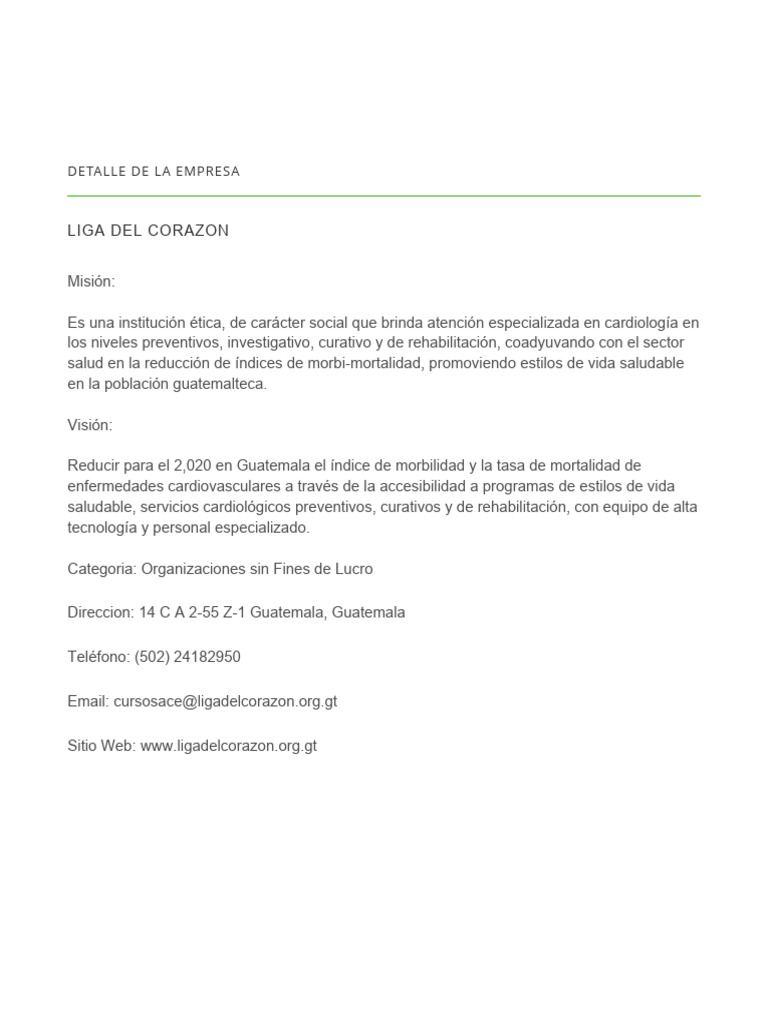 DETALLE DE LA EMPRESA

LIGA DEL CORAZON

Misión:

Es una institución ética, de carácter social que brinda atención especializada en cardiología en los niveles preventivos, investigativo, curativo y de rehabilitación, coadyuvando con el sector salud en la reducción de índices de morbi-mortalidad, promoviendo estilos de vida saludable en la población guatemalteca.

Visión:

Reducir para el 2,020 en Guatemala el índice de morbilidad y la tasa de mortalidad de enfermedades cardiovasculares a través de la accesibilidad a programas de estilos de vida saludable, servicios cardiológicos preventivos, curativos y de rehabilitación, con equipo de alta tecnología y personal especializado.

Categoria: Organizaciones sin Fines de Lucro

Direccion: 14 C A 2-55 Z-1 Guatemala, Guatemala

Teléfono: (502) 24182950

Email: cursosace@ligadelcorazon.org.gt

Sitio Web: www.ligadelcorazon.org.gt